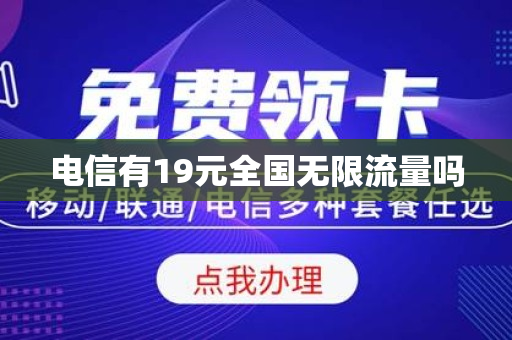 免费领卡

电信有19元全国无限流量吗

移动/联通/电信多种套餐任选

点我办理